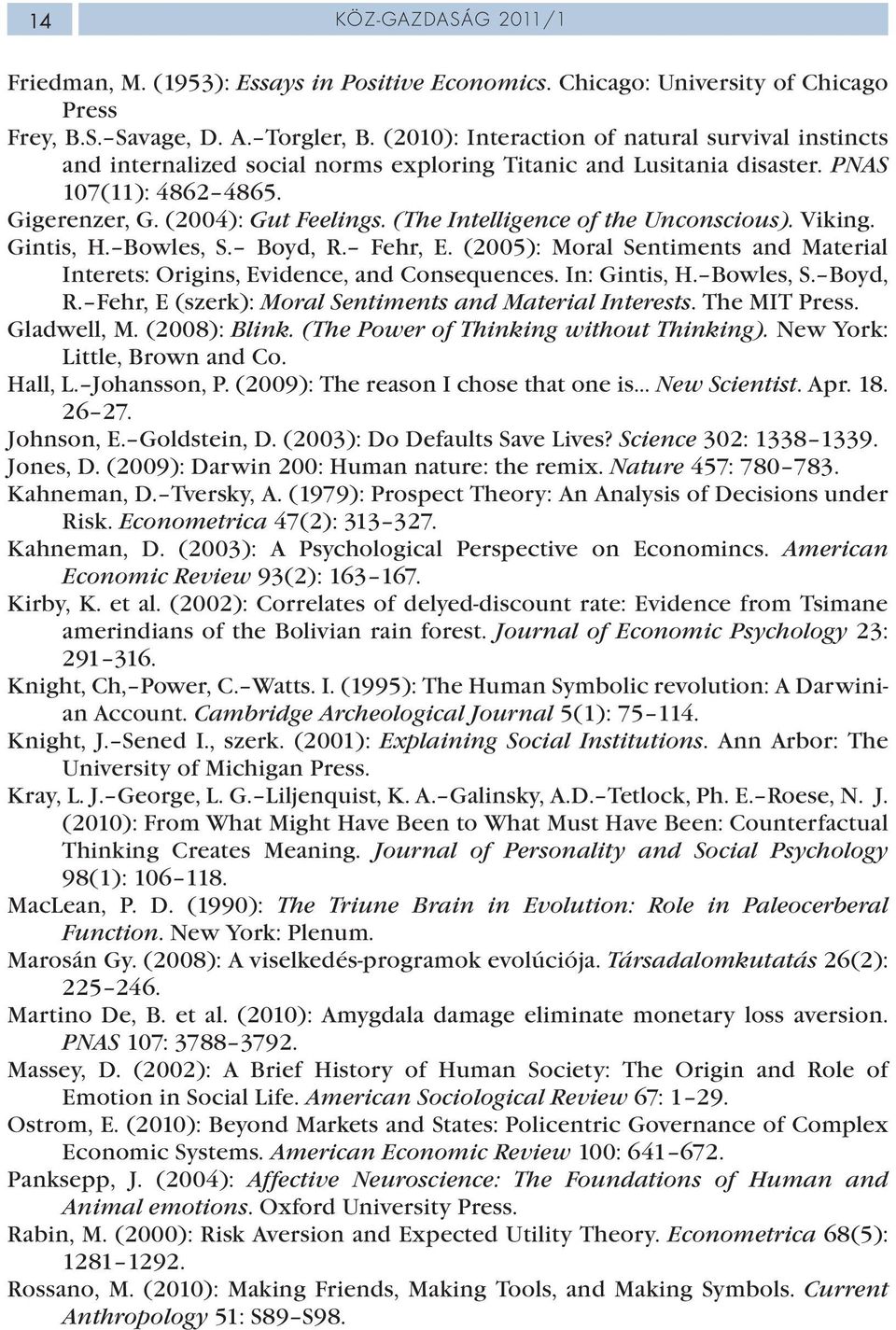 14

KÖZ-GAZDASÁG 2011/1

Friedman, M. (1953): Essays in Positive Economics. Chicago: University of Chicago Press

Frey, B.S.–Savage, D. A.–Torgler, B. (2010): Interaction of natural survival instincts and internalized social norms exploring Titanic and Lusitania disaster. PNAS 107(11): 4862–4865.

Gigerenzer, G. (2004): Gut Feelings. (The Intelligence of the Unconscious). Viking.

Gintis, H.–Bowles, S.– Boyd, R.– Fehr, E. (2005): Moral Sentiments and Material Interets: Origins, Evidence, and Consequences. In: Gintis, H.–Bowles, S.–Boyd, R.–Fehr, E (szerk): Moral Sentiments and Material Interests. The MIT Press.

Gladwell, M. (2008): Blink. (The Power of Thinking without Thinking). New York: Little, Brown and Co.

Hall, L.–Johansson, P. (2009): The reason I chose that one is... New Scientist. Apr. 18. 26–27.

Johnson, E.–Goldstein, D. (2003): Do Defaults Save Lives? Science 302: 1338–1339.

Jones, D. (2009): Darwin 200: Human nature: the remix. Nature 457: 780–783.

Kahneman, D.–Tversky, A. (1979): Prospect Theory: An Analysis of Decisions under Risk. Econometrica 47(2): 313–327.

Kahneman, D. (2003): A Psychological Perspective on Economincs. American Economic Review 93(2): 163–167.

Kirby, K. et al. (2002): Correlates of delyed-discount rate: Evidence from Tsimane amerindians of the Bolivian rain forest. Journal of Economic Psychology 23: 291–316.

Knight, Ch,–Power, C.–Watts. I. (1995): The Human Symbolic revolution: A Darwinian Account. Cambridge Archeological Journal 5(1): 75–114.

Knight, J.–Sened I., szerk. (2001): Explaining Social Institutions. Ann Arbor: The University of Michigan Press.

Kray, L. J.–George, L. G.–Liljenquist, K. A.–Galinsky, A.D.–Tetlock, Ph. E.–Roese, N. J. (2010): From What Might Have Been to What Must Have Been: Counterfactual Thinking Creates Meaning. Journal of Personality and Social Psychology 98(1): 106–118.

MacLean, P. D. (1990): The Triune Brain in Evolution: Role in Paleocerberal Function. New York: Plenum.

Marosán Gy. (2008): A viselkedés-programok evolúciója. Társadalomkutatás 26(2): 225–246.

Martino De, B. et al. (2010): Amygdala damage eliminate monetary loss aversion. PNAS 107: 3788–3792.

Massey, D. (2002): A Brief History of Human Society: The Origin and Role of Emotion in Social Life. American Sociological Review 67: 1–29.

Ostrom, E. (2010): Beyond Markets and States: Policentric Governance of Complex Economic Systems. American Economic Review 100: 641–672.

Panksepp, J. (2004): Affective Neuroscience: The Foundations of Human and Animal emotions. Oxford University Press.

Rabin, M. (2000): Risk Aversion and Expected Utility Theory. Econometrica 68(5): 1281–1292.

Rossano, M. (2010): Making Friends, Making Tools, and Making Symbols. Current Anthropology 51: S89–S98.